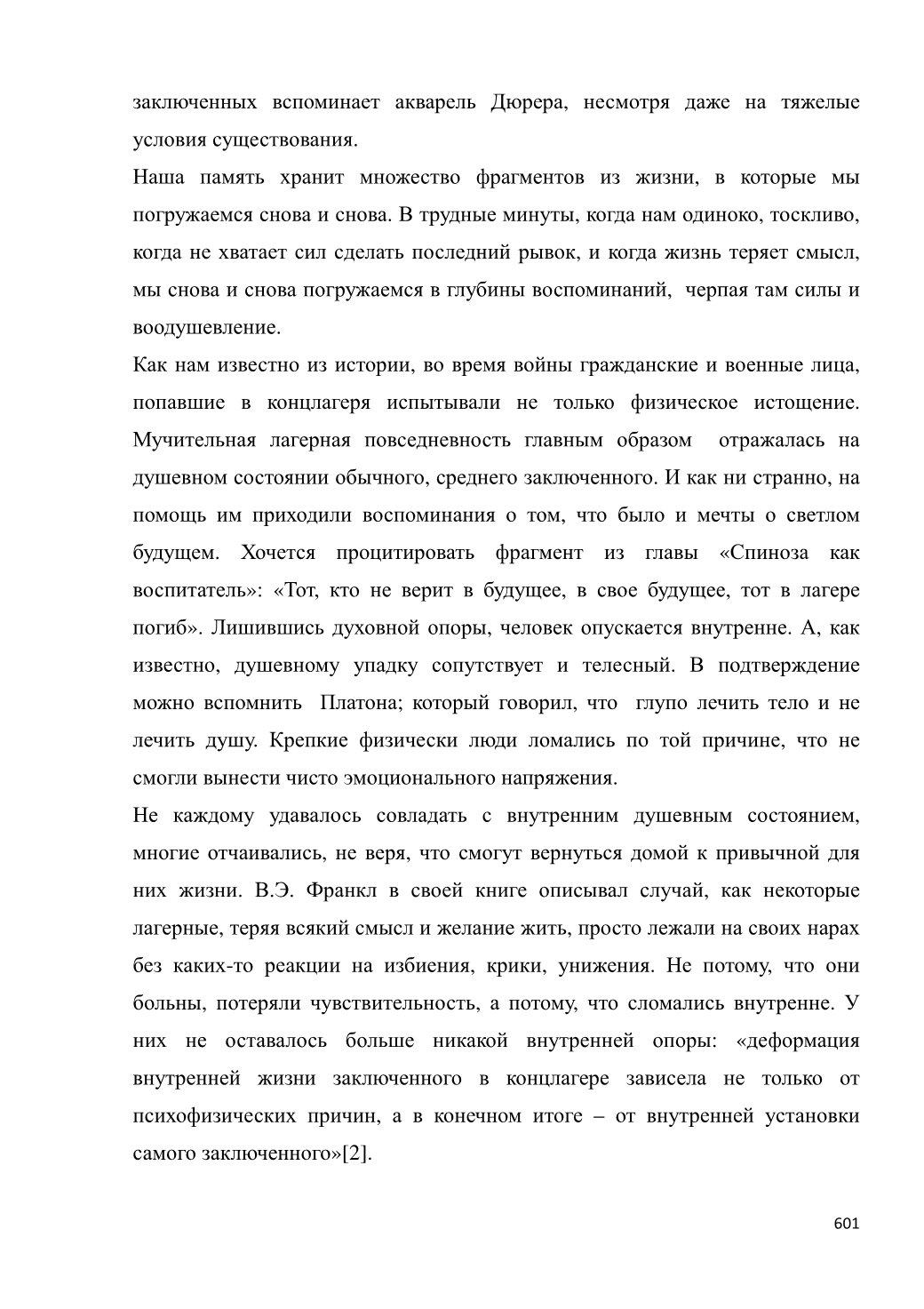 заключенных вспоминает акварель Дюрера, несмотря даже на тяжелые условия существования.

Наша память хранит множество фрагментов из жизни, в которые мы погружаемся снова и снова. В трудные минуты, когда нам одиноко, тоскливо, когда не хватает сил сделать последний рывок, и когда жизнь теряет смысл, мы снова и снова погружаемся в глубины воспоминаний, черпая там силы и воодушевление.

Как нам известно из истории, во время войны гражданские и военные лица, попавшие в концлагеря испытывали не только физическое истощение. Мучительная лагерная повседневность главным образом отражалась на душевном состоянии обычного, среднего заключенного. И как ни странно, на помощь им приходили воспоминания о том, что было и мечты о светлом будущем. Хочется процитировать фрагмент из главы «Спиноза как воспитатель»: «Тот, кто не верит в будущее, в свое будущее, тот в лагере погиб». Лишившись духовной опоры, человек опускается внутренне. А, как известно, душевному упадку сопутствует и телесный. В подтверждение можно вспомнить Платона; который говорил, что глупо лечить тело и не лечить душу. Крепкие физически люди ломались по той причине, что не смогли вынести чисто эмоционального напряжения.

Не каждому удавалось совладать с внутренним душевным состоянием, многие отчаивались, не веря, что смогут вернуться домой к привычной для них жизни. В.Э. Франкл в своей книге описывал случай, как некоторые лагерные, теряя всякий смысл и желание жить, просто лежали на своих нарах без каких-то реакции на избиения, крики, унижения. Не потому, что они больны, потеряли чувствительность, а потому, что сломались внутренне. У них не оставалось больше никакой внутренней опоры: «деформация внутренней жизни заключенного в концлагере зависела не только от психофизических причин, а в конечном итоге – от внутренней установки самого заключенного»[2].

601